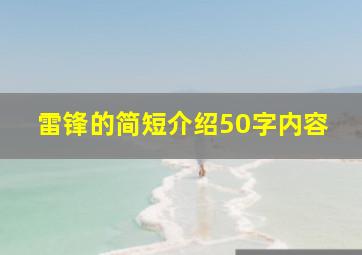 雷锋的简短介绍50字内容